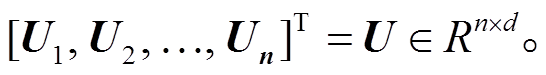 $[\boldsymbol{U}_1, \boldsymbol{U}_2, \ldots, \boldsymbol{U}_{\boldsymbol{n}}]^{\mathrm{T}} = \boldsymbol{U} \in R^{n \times d}$。